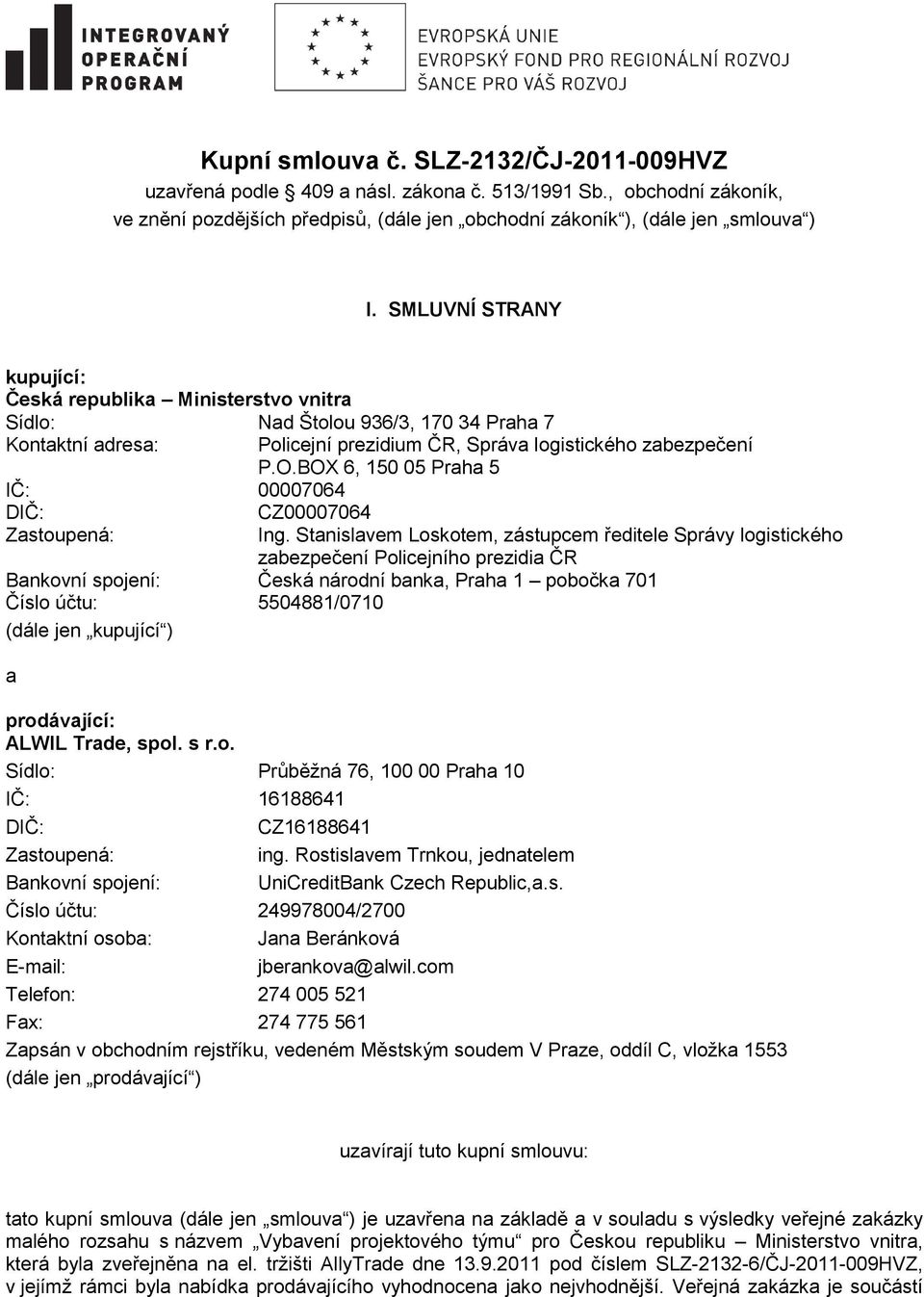 INTEGROVANÝ OPERAČNÍ PROGRAM

EVROPSKÁ UNIE
EVROPSKÝ FOND PRO REGIONÁLNÍ ROZVOJ
ŠANCE PRO VÁŠ ROZVOJ

Kupní smlouva č. SLZ-2132/ČJ-2011-009HVZ
uzavřená podle 409 a násl. zákona č. 513/1991 Sb., obchodní zákoník, ve znění pozdějších předpisů, (dále jen „obchodní zákoník“), (dále jen „smlouva“)

I. SMLUVNÍ STRANY

kupující:
Česká republika – Ministerstvo vnitra
Sídlo: Nad Štolou 936/3, 170 34 Praha 7
Kontaktní adresa: Policejní prezidium ČR, Správa logistického zabezpečení P.O.BOX 6, 150 05 Praha 5
IČ: 00007064
DIČ: CZ00007064
Zastoupená: Ing. Stanislavem Loskotem, zástupcem ředitele Správy logistického zabezpečení Policejního prezidia ČR
Bankovní spojení: Česká národní banka, Praha 1 – pobočka 701
Číslo účtu: 5504881/0710
(dále jen „kupující“)

a

prodávající:
ALWIL Trade, spol. s r.o.
Sídlo: Průběžná 76, 100 00 Praha 10
IČ: 16188641
DIČ: CZ16188641
Zastoupená: ing. Rostislavem Trnkou, jednatelem
Bankovní spojení: UniCreditBank Czech Republic,a.s.
Číslo účtu: 249978004/2700
Kontaktní osoba: Jana Beránková
E-mail: jberankova@alwil.com
Telefon: 274 005 521
Fax: 274 775 561
Zapsán v obchodním rejstříku, vedeném Městským soudem V Praze, oddíl C, vložka 1553
(dále jen „prodávající“)

uzavírají tuto kupní smlouvu:

tato kupní smlouva (dále jen „smlouva“) je uzavřena na základě a v souladu s výsledky veřejné zakázky malého rozsahu s názvem „Vybavení projektového týmu“ pro Českou republiku – Ministerstvo vnitra, která byla zveřejněna na el. tržišti AllyTrade dne 13.9.2011 pod číslem SLZ-2132-6/ČJ-2011-009HVZ, v jejímž rámci byla nabídka prodávajícího vyhodnocena jako nejvhodnější. Veřejná zakázka je součástí